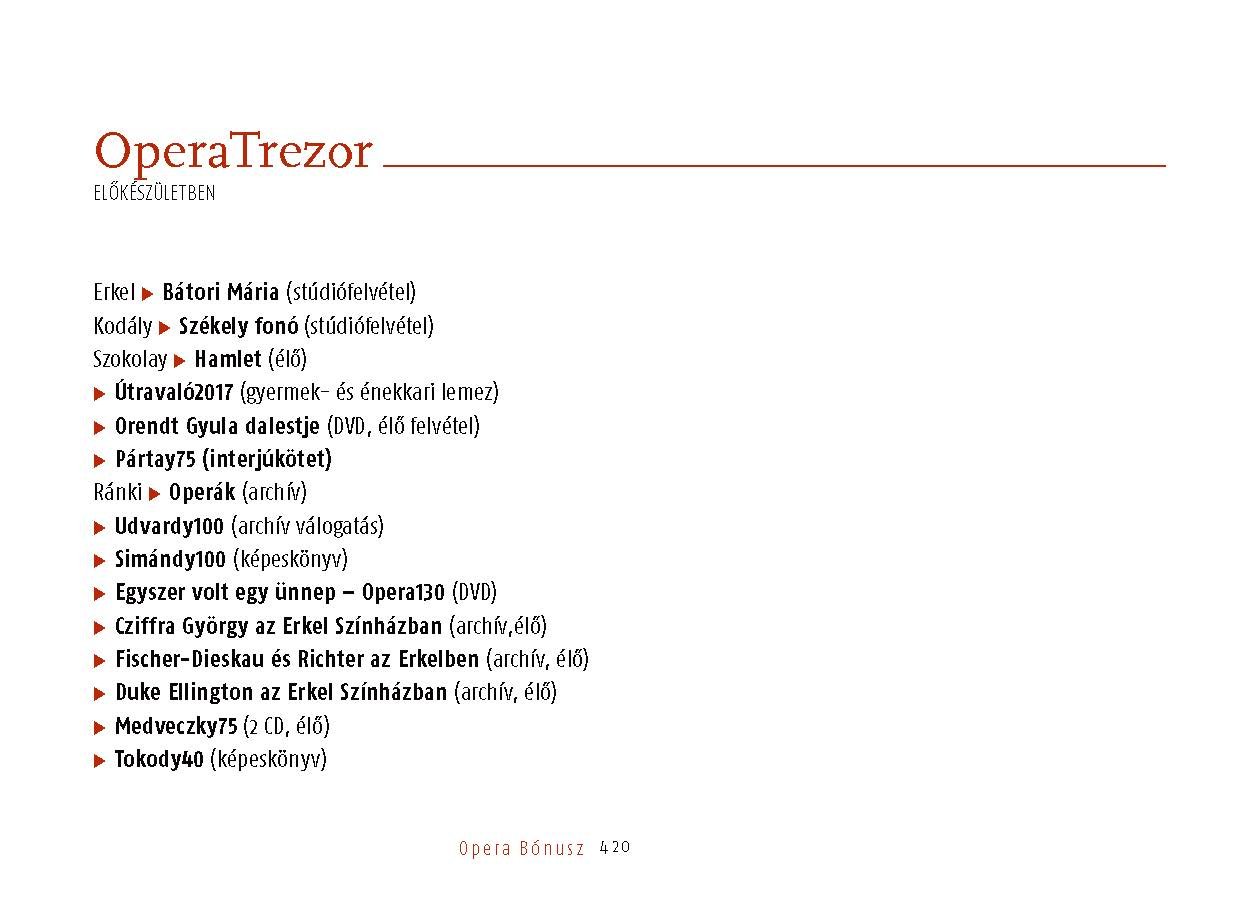 OperaTrezor
ELŐKÉSZÜLETBEN

Erkel ▶ Bátori Mária (stúdiófelvétel)
Kodály ▶ Székely fonó (stúdiófelvétel)
Szokolay ▶ Hamlet (élő)
▶ Útravaló2017 (gyermek- és énekkari lemez)
▶ Orendt Gyula dalestje (DVD, élő felvétel)
▶ Pártay75 (interjúkötet)
Ránki ▶ Operák (archív)
▶ Udvardy100 (archív válogatás)
▶ Simándy100 (képeskönyv)
▶ Egyszer volt egy ünnep – Opera130 (DVD)
▶ Cziffra György az Erkel Színházban (archív,élő)
▶ Fischer-Dieskau és Richter az Erkelben (archív, élő)
▶ Duke Ellington az Erkel Színházban (archív, élő)
▶ Medveczky75 (2 CD, élő)
▶ Tokody40 (képeskönyv)

Opera Bónusz 420